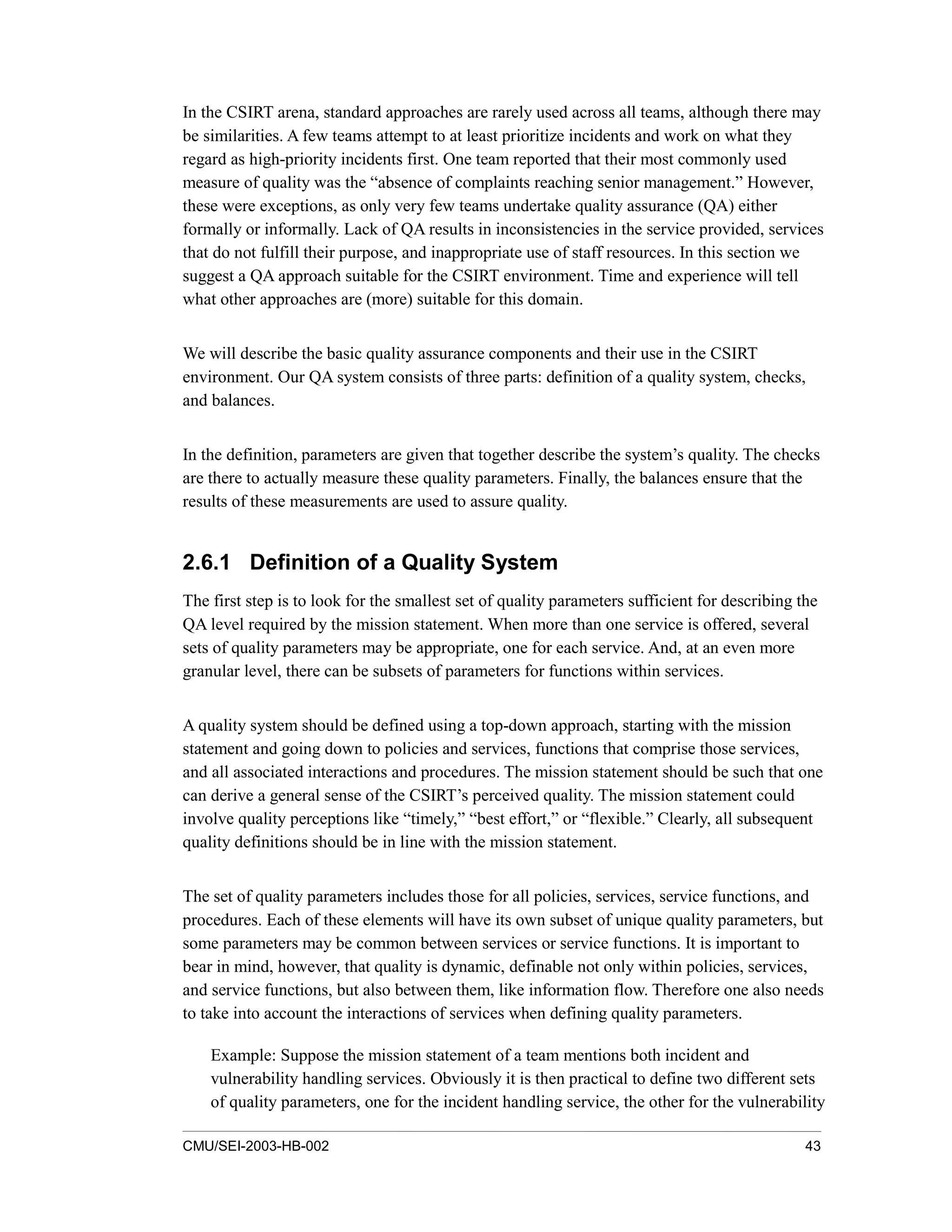 In the CSIRT arena, standard approaches are rarely used across all teams, although there may be similarities. A few teams attempt to at least prioritize incidents and work on what they regard as high-priority incidents first. One team reported that their most commonly used measure of quality was the “absence of complaints reaching senior management.” However, these were exceptions, as only very few teams undertake quality assurance (QA) either formally or informally. Lack of QA results in inconsistencies in the service provided, services that do not fulfill their purpose, and inappropriate use of staff resources. In this section we suggest a QA approach suitable for the CSIRT environment. Time and experience will tell what other approaches are (more) suitable for this domain.

We will describe the basic quality assurance components and their use in the CSIRT environment. Our QA system consists of three parts: definition of a quality system, checks, and balances.

In the definition, parameters are given that together describe the system’s quality. The checks are there to actually measure these quality parameters. Finally, the balances ensure that the results of these measurements are used to assure quality.

2.6.1 Definition of a Quality System

The first step is to look for the smallest set of quality parameters sufficient for describing the QA level required by the mission statement. When more than one service is offered, several sets of quality parameters may be appropriate, one for each service. And, at an even more granular level, there can be subsets of parameters for functions within services.

A quality system should be defined using a top-down approach, starting with the mission statement and going down to policies and services, functions that comprise those services, and all associated interactions and procedures. The mission statement should be such that one can derive a general sense of the CSIRT’s perceived quality. The mission statement could involve quality perceptions like “timely,” “best effort,” or “flexible.” Clearly, all subsequent quality definitions should be in line with the mission statement.

The set of quality parameters includes those for all policies, services, service functions, and procedures. Each of these elements will have its own subset of unique quality parameters, but some parameters may be common between services or service functions. It is important to bear in mind, however, that quality is dynamic, definable not only within policies, services, and service functions, but also between them, like information flow. Therefore one also needs to take into account the interactions of services when defining quality parameters.

Example: Suppose the mission statement of a team mentions both incident and vulnerability handling services. Obviously it is then practical to define two different sets of quality parameters, one for the incident handling service, the other for the vulnerability

CMU/SEI-2003-HB-002 43